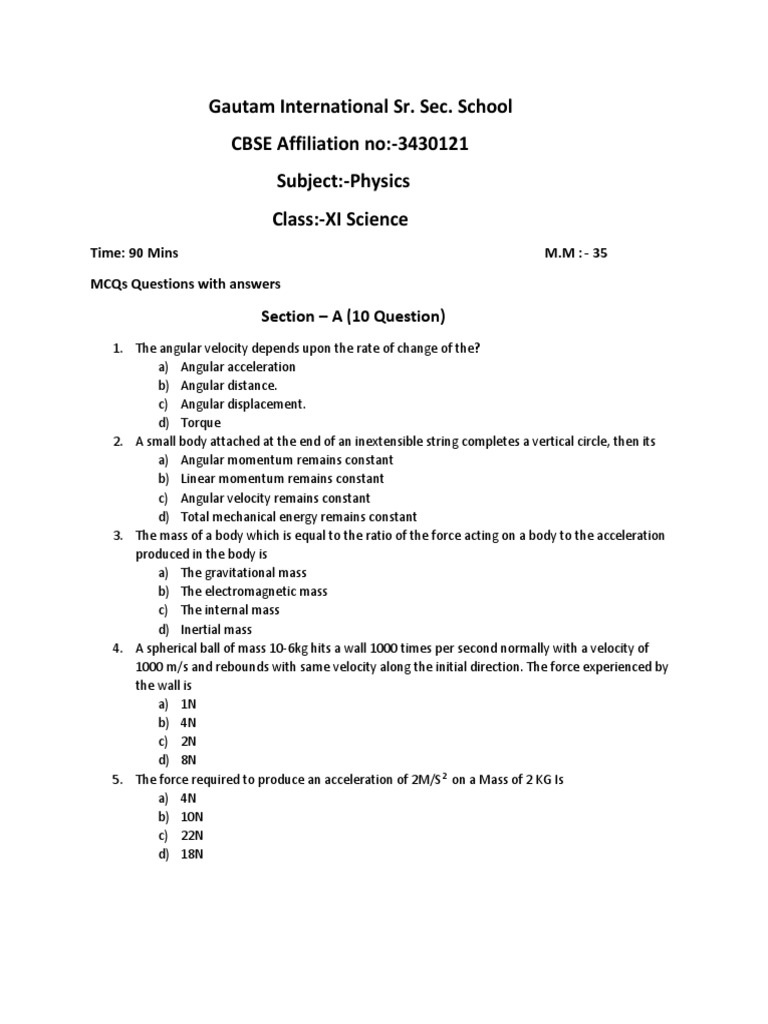 Gautam International Sr. Sec. School

CBSE Affiliation no:-3430121

Subject:-Physics

Class:-XI Science

Time: 90 Mins

M.M : - 35

MCQs Questions with answers

Section – A (10 Question)

1. The angular velocity depends upon the rate of change of the?
a) Angular acceleration
b) Angular distance.
c) Angular displacement.
d) Torque
2. A small body attached at the end of an inextensible string completes a vertical circle, then its
a) Angular momentum remains constant
b) Linear momentum remains constant
c) Angular velocity remains constant
d) Total mechanical energy remains constant
3. The mass of a body which is equal to the ratio of the force acting on a body to the acceleration produced in the body is
a) The gravitational mass
b) The electromagnetic mass
c) The internal mass
d) Inertial mass
4. A spherical ball of mass 10-6kg hits a wall 1000 times per second normally with a velocity of 1000 m/s and rebounds with same velocity along the initial direction. The force experienced by the wall is
a) 1N
b) 4N
c) 2N
d) 8N
5. The force required to produce an acceleration of $2M/S^2$ on a Mass of 2 KG Is
a) 4N
b) 10N
c) 22N
d) 18N